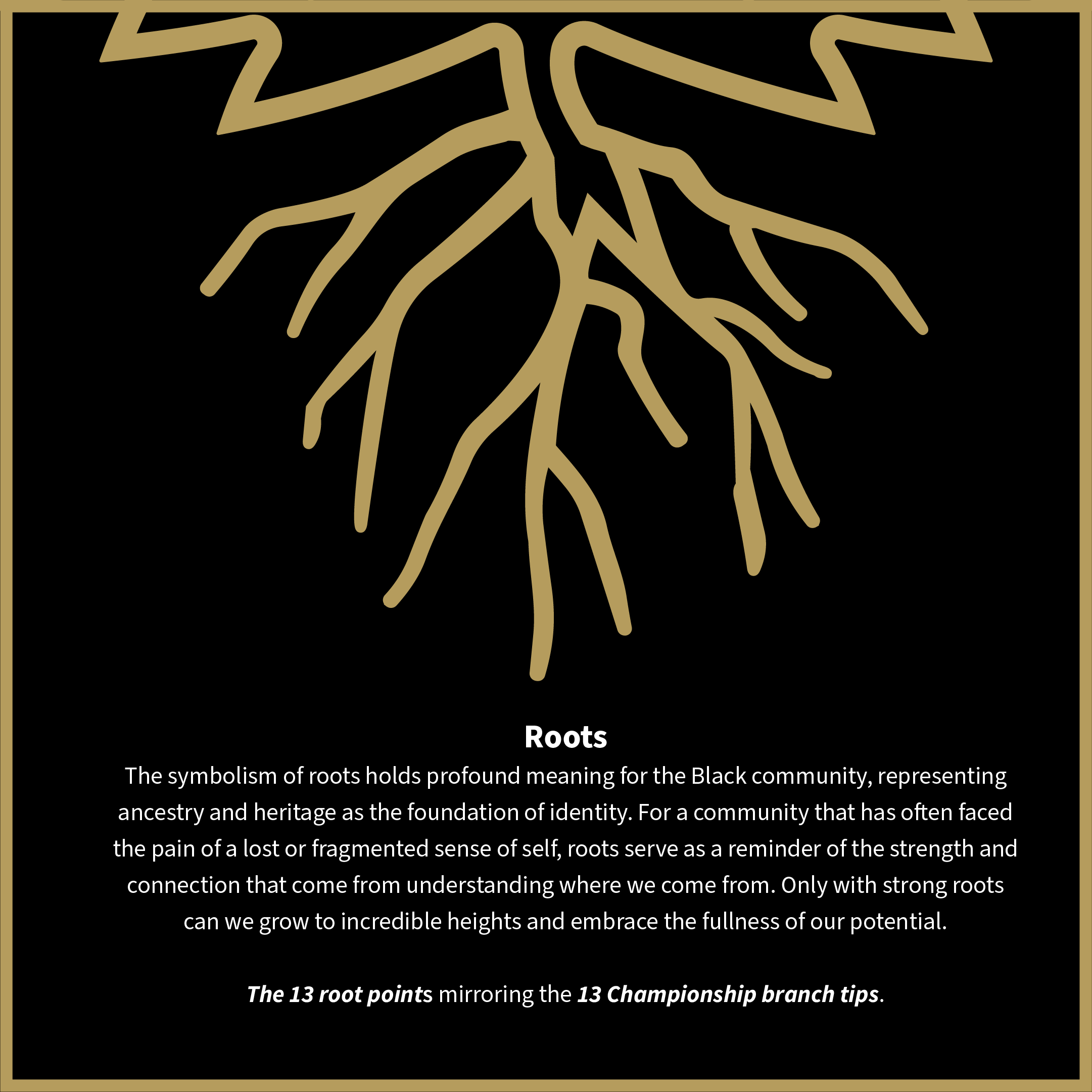 Roots

The symbolism of roots holds profound meaning for the Black community, representing ancestry and heritage as the foundation of identity. For a community that has often faced the pain of a lost or fragmented sense of self, roots serve as a reminder of the strength and connection that come from understanding where we come from. Only with strong roots can we grow to incredible heights and embrace the fullness of our potential.

The 13 root points mirroring the 13 Championship branch tips.